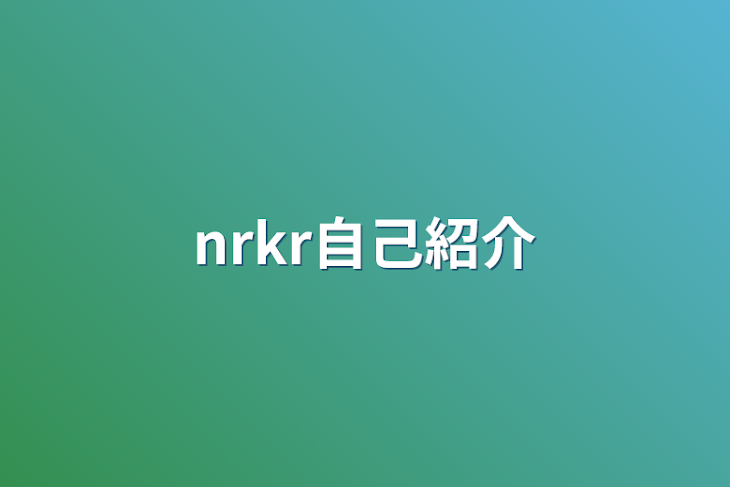 nrkr自己紹介